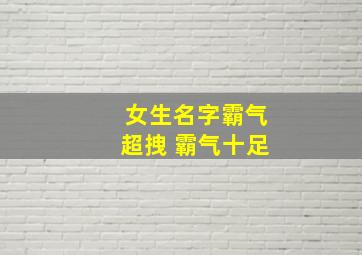 女生名字霸气
超拽 霸气十足